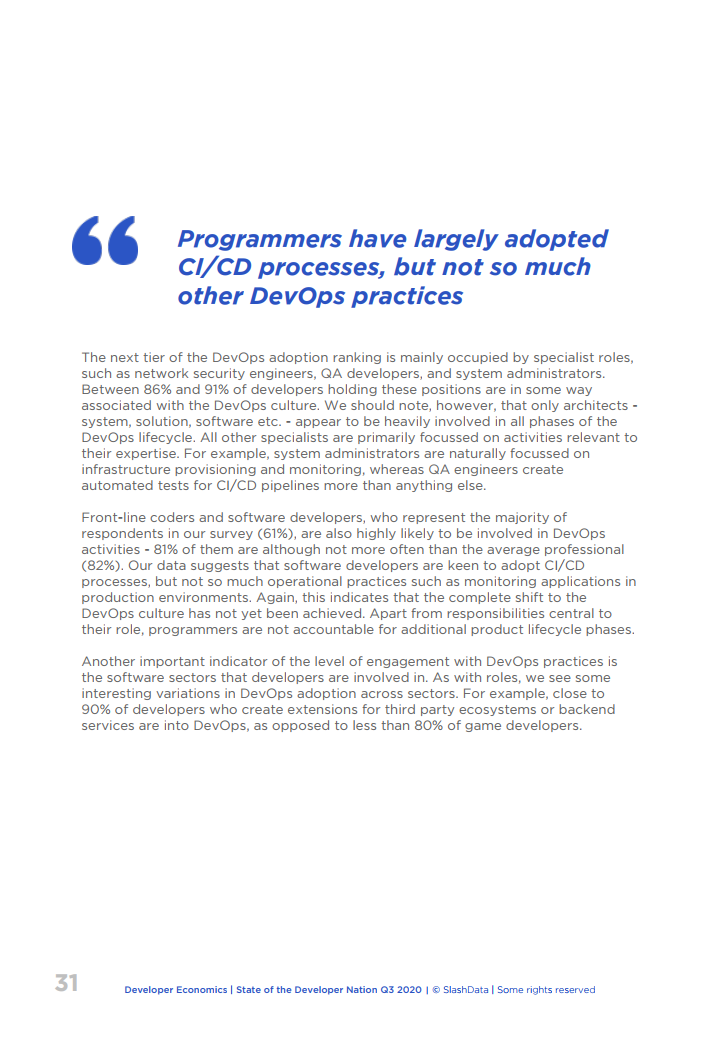 “

Programmers have largely adopted CI/CD processes, but not so much other DevOps practices

The next tier of the DevOps adoption ranking is mainly occupied by specialist roles, such as network security engineers, QA developers, and system administrators. Between 86% and 91% of developers holding these positions are in some way associated with the DevOps culture. We should note, however, that only architects - system, solution, software etc. - appear to be heavily involved in all phases of the DevOps lifecycle. All other specialists are primarily focussed on activities relevant to their expertise. For example, system administrators are naturally focussed on infrastructure provisioning and monitoring, whereas QA engineers create automated tests for CI/CD pipelines more than anything else.

Front-line coders and software developers, who represent the majority of respondents in our survey (61%), are also highly likely to be involved in DevOps activities - 81% of them are although not more often than the average professional (82%). Our data suggests that software developers are keen to adopt CI/CD processes, but not so much operational practices such as monitoring applications in production environments. Again, this indicates that the complete shift to the DevOps culture has not yet been achieved. Apart from responsibilities central to their role, programmers are not accountable for additional product lifecycle phases.

Another important indicator of the level of engagement with DevOps practices is the software sectors that developers are involved in. As with roles, we see some interesting variations in DevOps adoption across sectors. For example, close to 90% of developers who create extensions for third party ecosystems or backend services are into DevOps, as opposed to less than 80% of game developers.

31 Developer Economics | State of the Developer Nation Q3 2020 | © SlashData | Some rights reserved